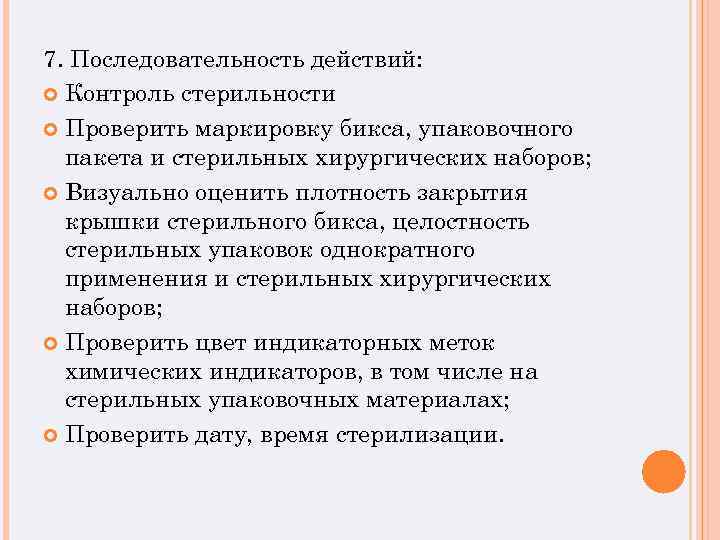 7. Последовательность действий:

Контроль стерильности

Проверить маркировку бикса, упаковочного пакета и стерильных хирургических наборов;

Визуально оценить плотность закрытия крышки стерильного бикса, целостность стерильных упаковок однократного применения и стерильных хирургических наборов;

Проверить цвет индикаторных меток химических индикаторов, в том числе на стерильных упаковочных материалах;

Проверить дату, время стерилизации.